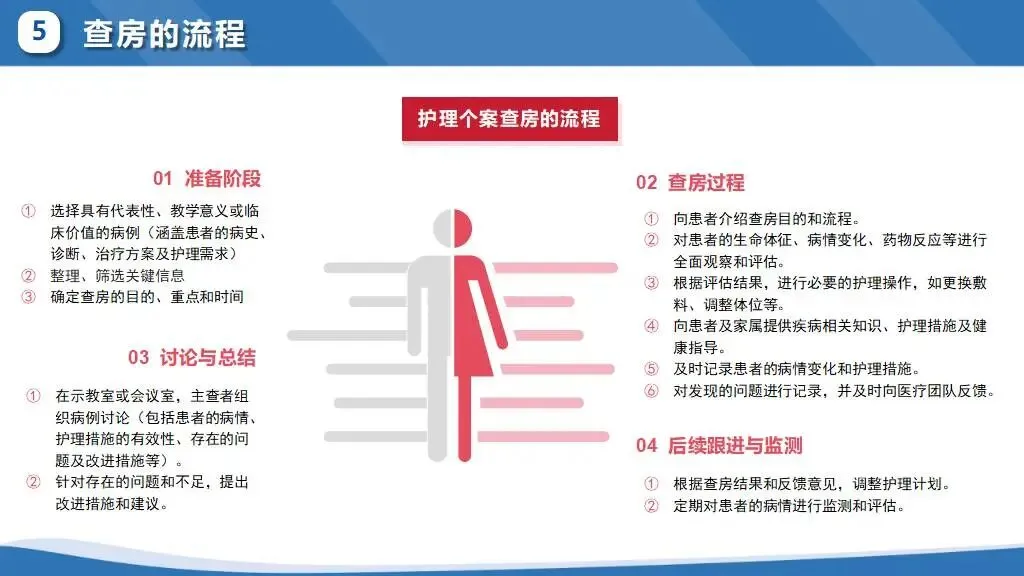 5 查房的流程

护理个案查房的流程

01 准备阶段

① 选择具有代表性、教学意义或临床价值的病例（涵盖患者的病史、诊断、治疗方案及护理需求）
② 整理、筛选关键信息
③ 确定查房的目的、重点和时间

03 讨论与总结

① 在示教室或会议室，主查者组织病例讨论（包括患者的病情、护理措施的有效性、存在的问题及改进措施等）。
② 针对存在的问题和不足，提出改进措施和建议。

02 查房过程

① 向患者介绍查房目的和流程。
② 对患者的生命体征、病情变化、药物反应等进行全面观察和评估。
③ 根据评估结果，进行必要的护理操作，如更换敷料、调整体位等。
④ 向患者及家属提供疾病相关知识、护理措施及健康指导。
⑤ 及时记录患者的病情变化和护理措施。
⑥ 对发现的问题进行记录，并及时向医疗团队反馈。

04 后续跟进与监测

① 根据查房结果和反馈意见，调整护理计划。
② 定期对患者的病情进行监测和评估。